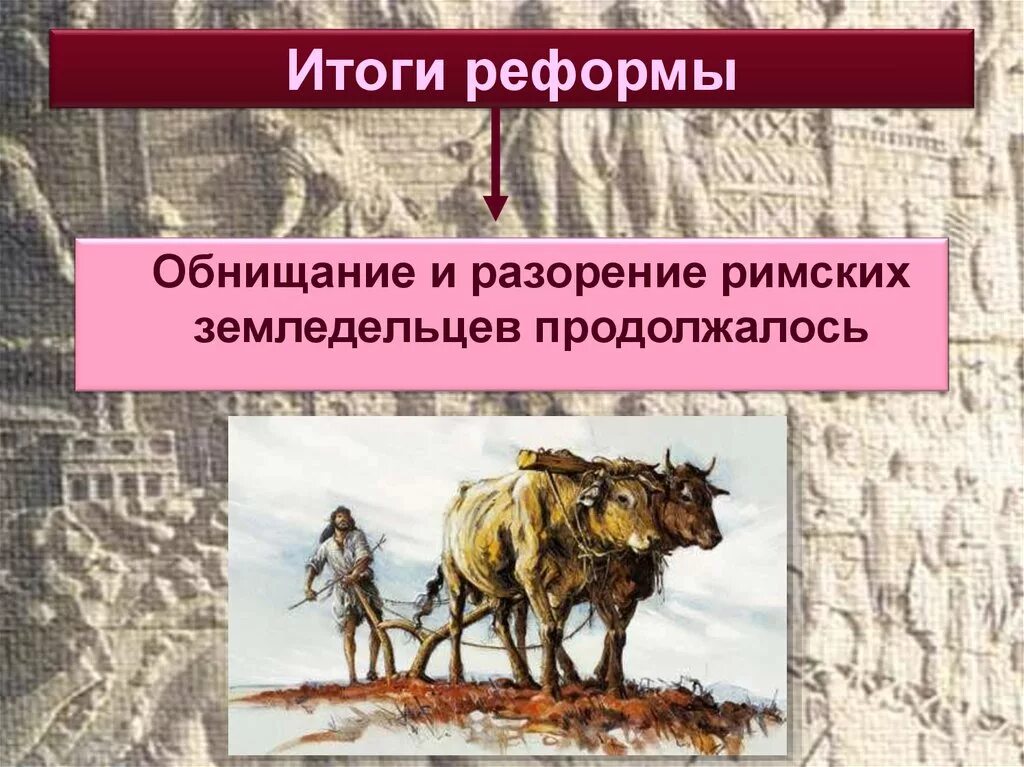 Итоги реформы

Обнищание и разорение римских земледельцев продолжалось